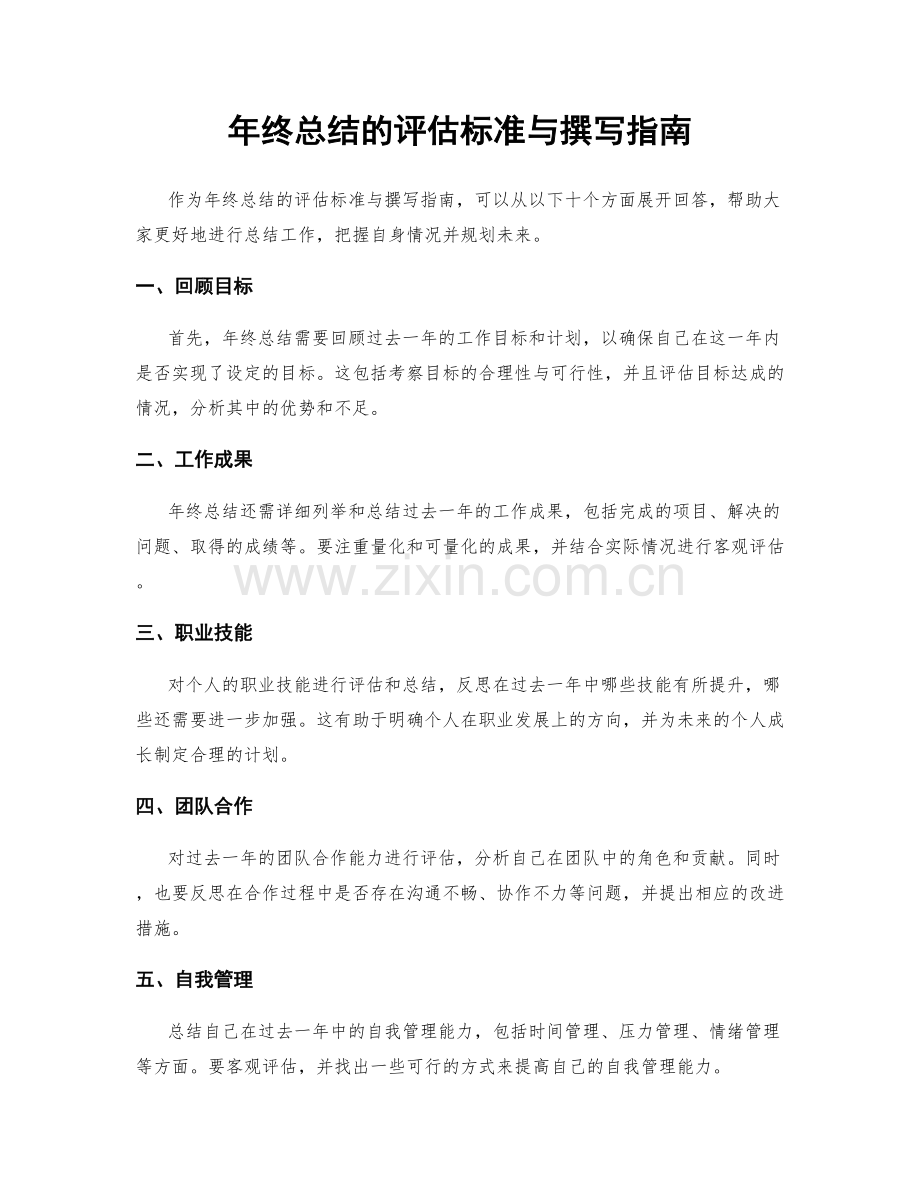 年终总结的评估标准与撰写指南

作为年终总结的评估标准与撰写指南，可以从以下十个方面展开回答，帮助大家更好地进行总结工作，把握自身情况并规划未来。

一、回顾目标

首先，年终总结需要回顾过去一年的工作目标和计划，以确保自己在这一年内是否实现了设定的目标。这包括考察目标的合理性与可行性，并且评估目标达成的情况，分析其中的优势和不足。

二、工作成果

年终总结还需详细列举和总结过去一年的工作成果，包括完成的项目、解决的问题、取得的成绩等。要注重量化和可量化的成果，并结合实际情况进行客观评估。

三、职业技能

对个人的职业技能进行评估和总结，反思在过去一年中哪些技能有所提升，哪些还需要进一步加强。这有助于明确个人在职业发展上的方向，并为未来的个人成长制定合理的计划。

四、团队合作

对过去一年的团队合作能力进行评估，分析自己在团队中的角色和贡献。同时，也要反思在合作过程中是否存在沟通不畅、协作不力等问题，并提出相应的改进措施。

五、自我管理

总结自己在过去一年中的自我管理能力，包括时间管理、压力管理、情绪管理等方面。要客观评估，并找出一些可行的方式来提高自己的自我管理能力。

www.zixin.com.cn